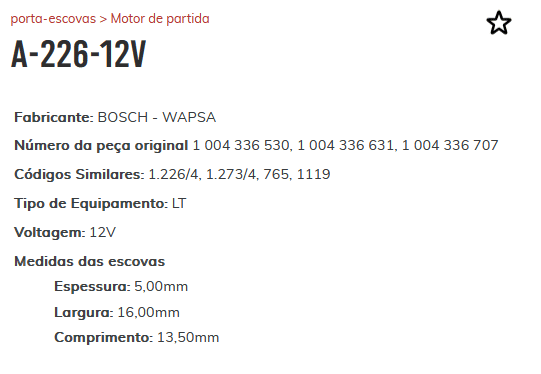 porta-escovas > Motor de partida

A-226-12V

Fabricante: BOSCH - WAPSA

Número da peça original 1 004 336 530, 1 004 336 631, 1 004 336 707

Códigos Similares: 1.226/4, 1.273/4, 765, 1119

Tipo de Equipamento: LT

Voltagem: 12V

Medidas das escovas

Espessura: 5,00mm

Largura: 16,00mm

Comprimento: 13,50mm